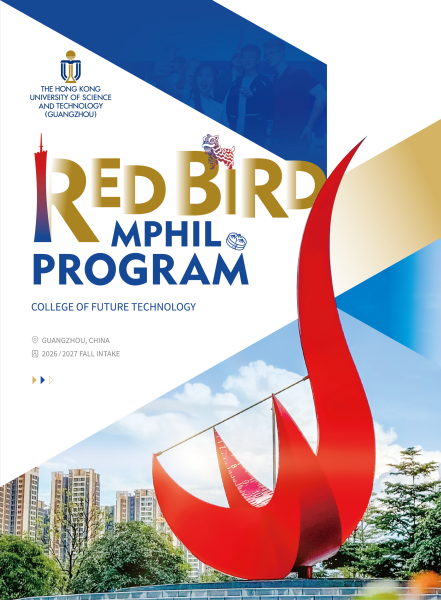 THE HONG KONG
UNIVERSITY OF SCIENCE
AND TECHNOLOGY
(GUANGZHOU)

RED BIRD
MPHIL
PROGRAM

COLLEGE OF FUTURE TECHNOLOGY

GUANGZHOU, CHINA
2026/2027 FALL INTAKE